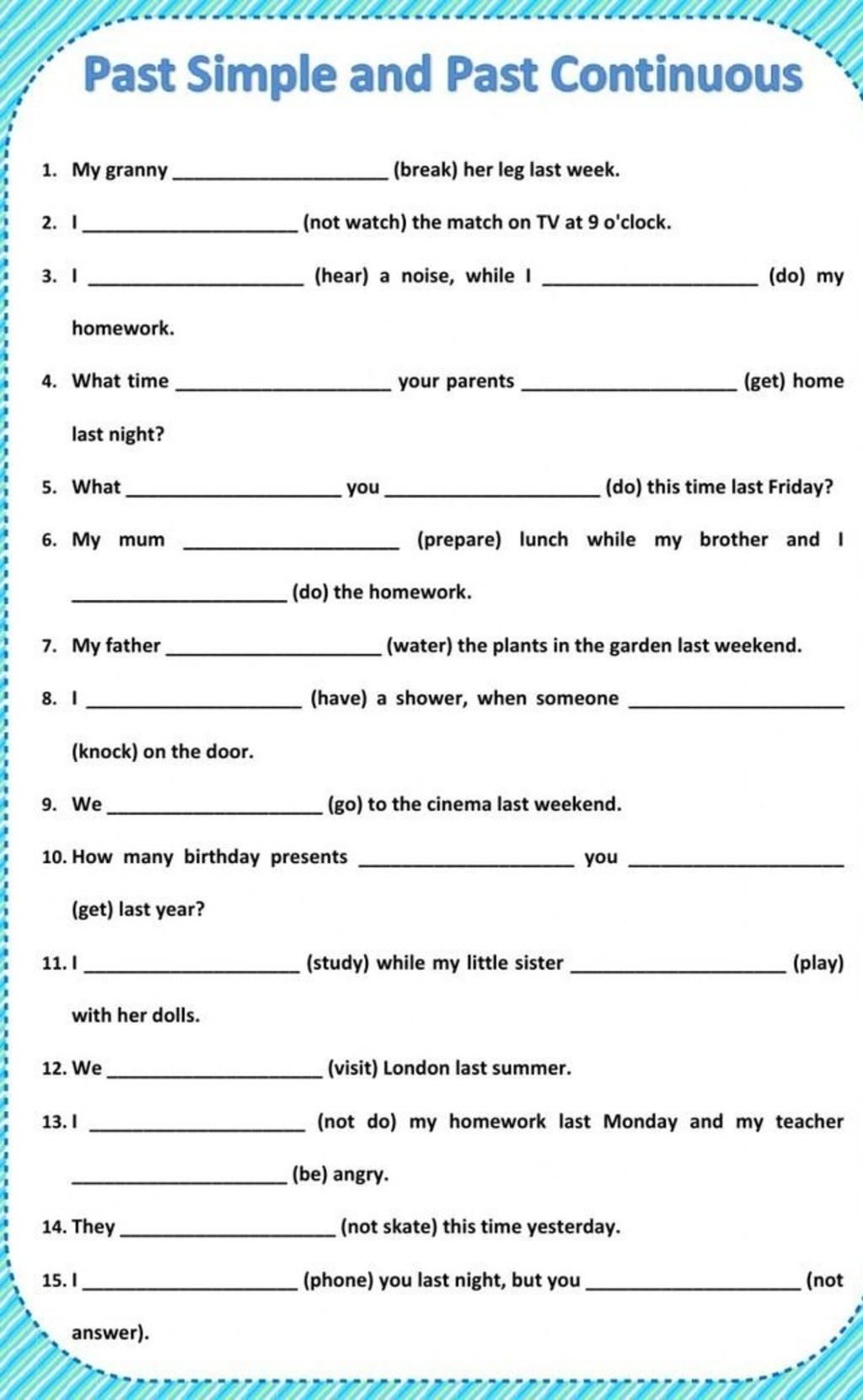 Past Simple and Past Continuous

1. My granny ________________ (break) her leg last week.

2. I ________________ (not watch) the match on TV at 9 o'clock.

3. I ________________ (hear) a noise, while I ________________ (do) my homework.

4. What time ________________ your parents ________________ (get) home last night?

5. What ________________ you ________________ (do) this time last Friday?

6. My mum ________________ (prepare) lunch while my brother and I ________________ (do) the homework.

7. My father ________________ (water) the plants in the garden last weekend.

8. I ________________ (have) a shower, when someone ________________ (knock) on the door.

9. We ________________ (go) to the cinema last weekend.

10. How many birthday presents ________________ you ________________ (get) last year?

11. I ________________ (study) while my little sister ________________ (play) with her dolls.

12. We ________________ (visit) London last summer.

13. I ________________ (not do) my homework last Monday and my teacher ________________ (be) angry.

14. They ________________ (not skate) this time yesterday.

15. I ________________ (phone) you last night, but you ________________ (not answer).